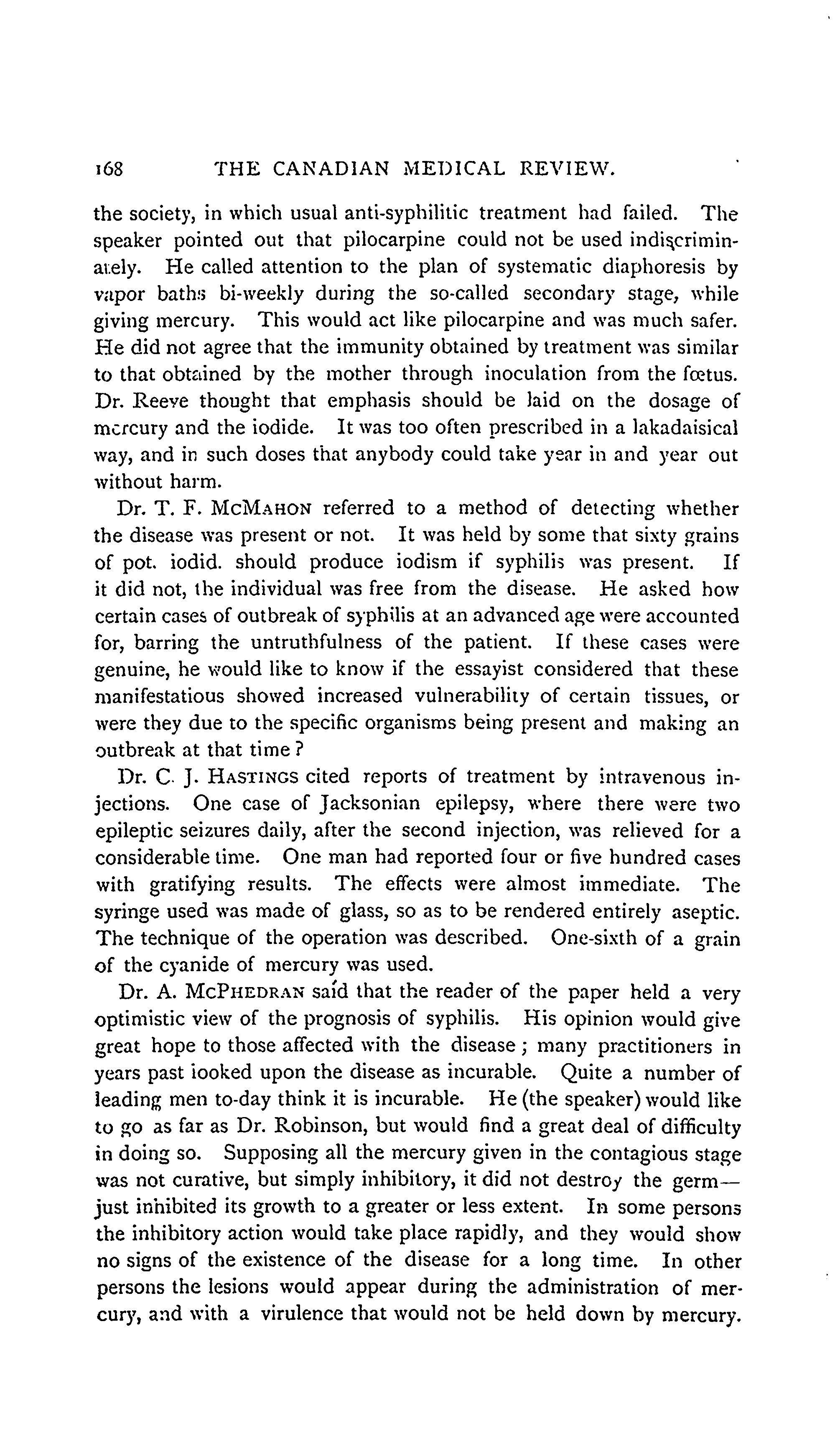 168 THE CANADIAN MEDICAL REVIEW.

the society, in which usual anti-syphilitic treatment had failed. The speaker pointed out that pilocarpine could not be used indiscriminately. He called attention to the plan of systematic diaphoresis by vapor baths bi-weekly during the so-called secondary stage, while giving mercury. This would act like pilocarpine and was much safer. He did not agree that the immunity obtained by treatment was similar to that obtained by the mother through inoculation from the fœtus. Dr. Reeve thought that emphasis should be laid on the dosage of mercury and the iodide. It was too often prescribed in a lakadaisical way, and in such doses that anybody could take year in and year out without harm.

Dr. T. F. McMahon referred to a method of detecting whether the disease was present or not. It was held by some that sixty grains of pot. iodid. should produce iodism if syphilis was present. If it did not, the individual was free from the disease. He asked how certain cases of outbreak of syphilis at an advanced age were accounted for, barring the untruthfulness of the patient. If these cases were genuine, he would like to know if the essayist considered that these manifestatious showed increased vulnerability of certain tissues, or were they due to the specific organisms being present and making an outbreak at that time?

Dr. C. J. Hastings cited reports of treatment by intravenous injections. One case of Jacksonian epilepsy, where there were two epileptic seizures daily, after the second injection, was relieved for a considerable time. One man had reported four or five hundred cases with gratifying results. The effects were almost immediate. The syringe used was made of glass, so as to be rendered entirely aseptic. The technique of the operation was described. One-sixth of a grain of the cyanide of mercury was used.

Dr. A. McPhedran said that the reader of the paper held a very optimistic view of the prognosis of syphilis. His opinion would give great hope to those affected with the disease; many practitioners in years past looked upon the disease as incurable. Quite a number of leading men to-day think it is incurable. He (the speaker) would like to go as far as Dr. Robinson, but would find a great deal of difficulty in doing so. Supposing all the mercury given in the contagious stage was not curative, but simply inhibitory, it did not destroy the germ—just inhibited its growth to a greater or less extent. In some persons the inhibitory action would take place rapidly, and they would show no signs of the existence of the disease for a long time. In other persons the lesions would appear during the administration of mercury, and with a virulence that would not be held down by mercury.